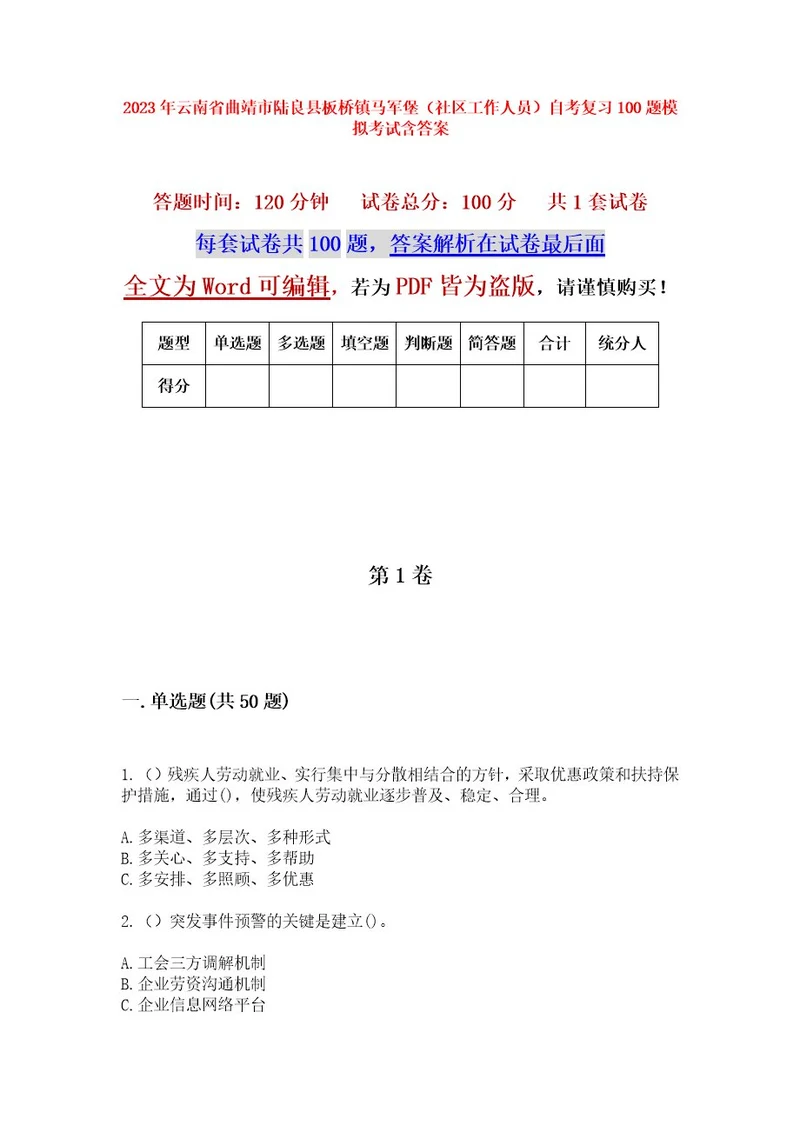 2023年云南省曲靖市陆良县板桥镇马军堡（社区工作人员）自考复习100题模拟考试含答案

答题时间：120分钟　　试卷总分：100分　　共1套试卷

每套试卷共100题，答案解析在试卷最后面

全文为Word可编辑，若为PDF皆为盗版，请谨慎购买！

| 题型 | 单选题 | 多选题 | 填空题 | 判断题 | 简答题 | 合计 | 统分人 |
|---|---|---|---|---|---|---|---|
| 得分 | | | | | | | |

第1卷

一.单选题(共50题)

1.（）残疾人劳动就业、实行集中与分散相结合的方针，采取优惠政策和扶持保护措施，通过()，使残疾人劳动就业逐步普及、稳定、合理。

A.多渠道、多层次、多种形式
B.多关心、多支持、多帮助
C.多安排、多照顾、多优惠

2.（）突发事件预警的关键是建立()。

A.工会三方调解机制
B.企业劳资沟通机制
C.企业信息网络平台